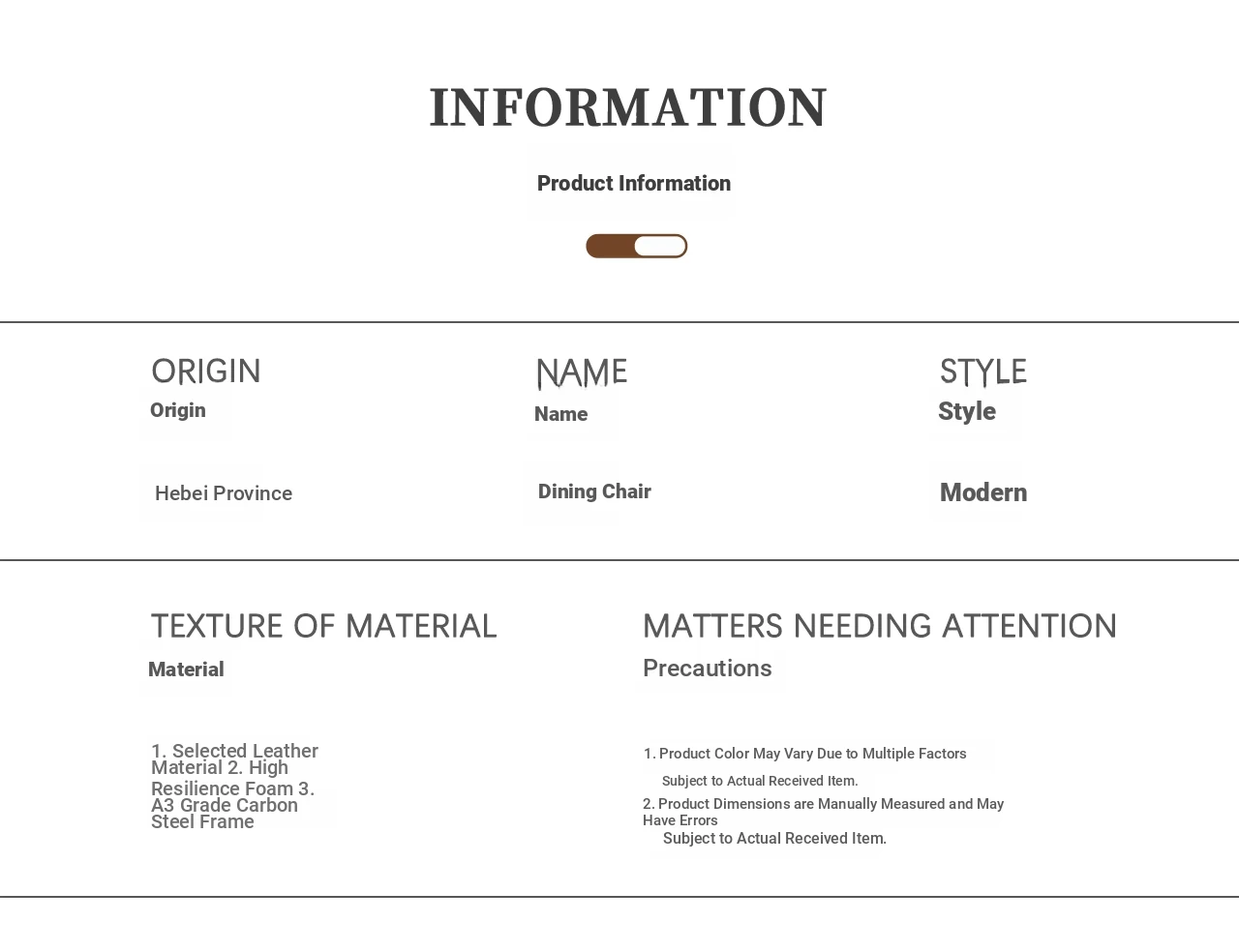 INFORMATION

Product Information

ORIGIN
Origin

Hebei Province

NAME
Name

Dining Chair

STYLE
Style

Modern

TEXTURE OF MATERIAL
Material

1. Selected Leather Material 2. High Resilience Foam 3. A3 Grade Carbon Steel Frame

MATTERS NEEDING ATTENTION
Precautions

1. Product Color May Vary Due to Multiple Factors
Subject to Actual Received Item.
2. Product Dimensions are Manually Measured and May Have Errors
Subject to Actual Received Item.